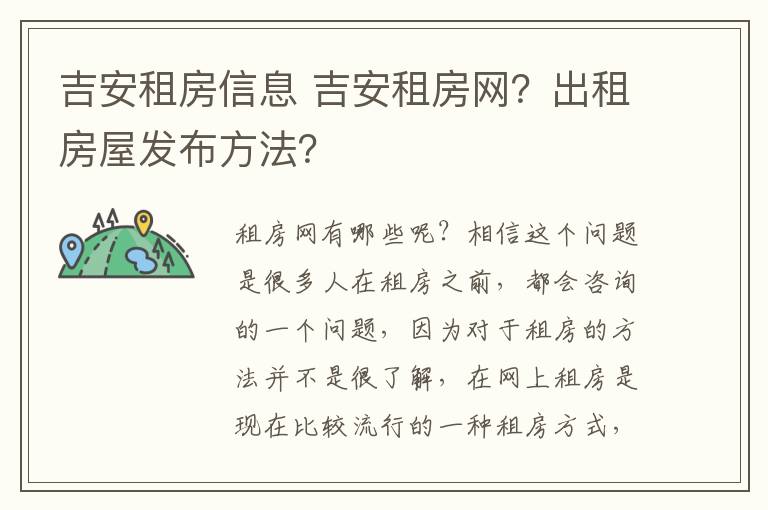 吉安租房信息 吉安租房网？出租房屋发布方法？

租房网有哪些呢？相信这个问题是很多人在租房之前，都会咨询的一个问题，因为对于租房的方法并不是很了解，在网上租房是现在比较流行的一种租房方式，